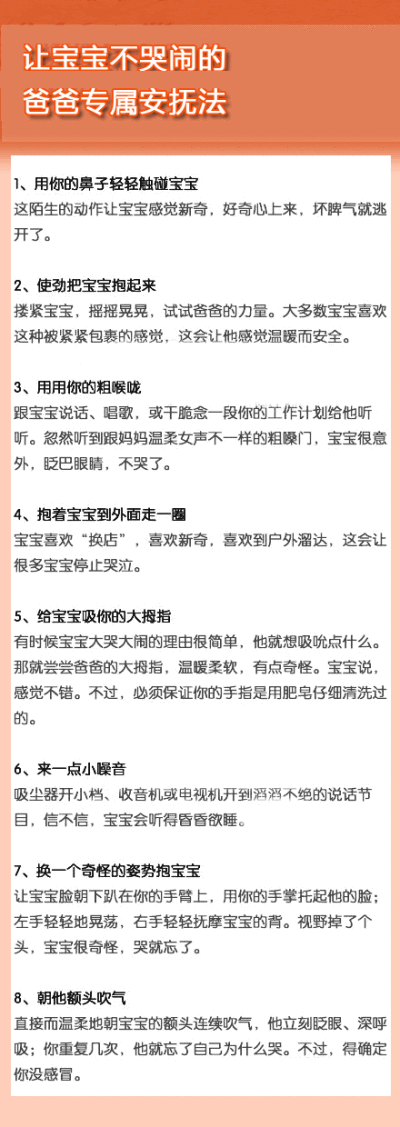 让宝宝不哭闹的
爸爸专属安抚法

1、用你的鼻子轻轻触碰宝宝
这陌生的动作让宝宝感觉新奇，好奇心上来，坏脾气就逃开了。

2、使劲把宝宝抱起来
搂紧宝宝，摇摇晃晃，试试爸爸的力量。大多数宝宝喜欢这种被紧紧包裹的感觉，这会让他感觉温暖而安全。

3、用用你的粗喉咙
跟宝宝说话、唱歌，或干脆念一段你的工作计划给他听听。忽然听到跟妈妈温柔女声不一样的粗嗓门，宝宝很意外，眨巴眼睛，不哭了。

4、抱着宝宝到外面走一圈
宝宝喜欢“换店”，喜欢新奇，喜欢到户外溜达，这会让很多宝宝停止哭泣。

5、给宝宝吸你的大拇指
有时候宝宝大哭大闹的理由很简单，他就想吸吮点什么。那就尝尝爸爸的大拇指，温暖柔软，有点奇怪。宝宝说，感觉不错。不过，必须保证你的手指是用肥皂仔细清洗过的。

6、来一点小噪音
吸尘器开小档、收音机或电视机开到滔滔不绝的说话节目，信不信，宝宝会听得昏昏欲睡。

7、换一个奇怪的姿势抱宝宝
让宝宝脸朝下趴在你的手臂上，用你的手掌托起他的脸；左手轻轻地晃荡，右手轻轻抚摩宝宝的背。视野掉了个头，宝宝很奇怪，哭就忘了。

8、朝他额头吹气
直接而温柔地朝宝宝的额头连续吹气，他立刻眨眼、深呼吸；你重复几次，他就忘了自己为什么哭。不过，得确定你没感冒。